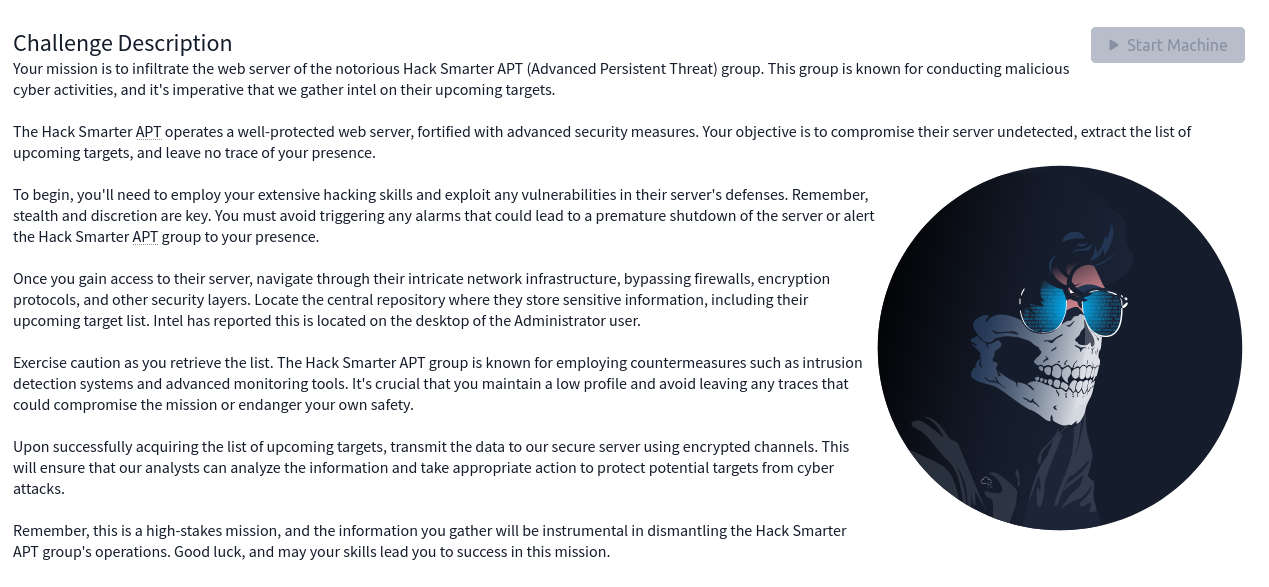 Challenge Description

Start Machine

Your mission is to infiltrate the web server of the notorious Hack Smarter APT (Advanced Persistent Threat) group. This group is known for conducting malicious cyber activities, and it's imperative that we gather intel on their upcoming targets.

The Hack Smarter APT operates a well-protected web server, fortified with advanced security measures. Your objective is to compromise their server undetected, extract the list of upcoming targets, and leave no trace of your presence.

To begin, you'll need to employ your extensive hacking skills and exploit any vulnerabilities in their server's defenses. Remember, stealth and discretion are key. You must avoid triggering any alarms that could lead to a premature shutdown of the server or alert the Hack Smarter APT group to your presence.

Once you gain access to their server, navigate through their intricate network infrastructure, bypassing firewalls, encryption protocols, and other security layers. Locate the central repository where they store sensitive information, including their upcoming target list. Intel has reported this is located on the desktop of the Administrator user.

Exercise caution as you retrieve the list. The Hack Smarter APT group is known for employing countermeasures such as intrusion detection systems and advanced monitoring tools. It's crucial that you maintain a low profile and avoid leaving any traces that could compromise the mission or endanger your own safety.

Upon successfully acquiring the list of upcoming targets, transmit the data to our secure server using encrypted channels. This will ensure that our analysts can analyze the information and take appropriate action to protect potential targets from cyber attacks.

Remember, this is a high-stakes mission, and the information you gather will be instrumental in dismantling the Hack Smarter APT group's operations. Good luck, and may your skills lead you to success in this mission.